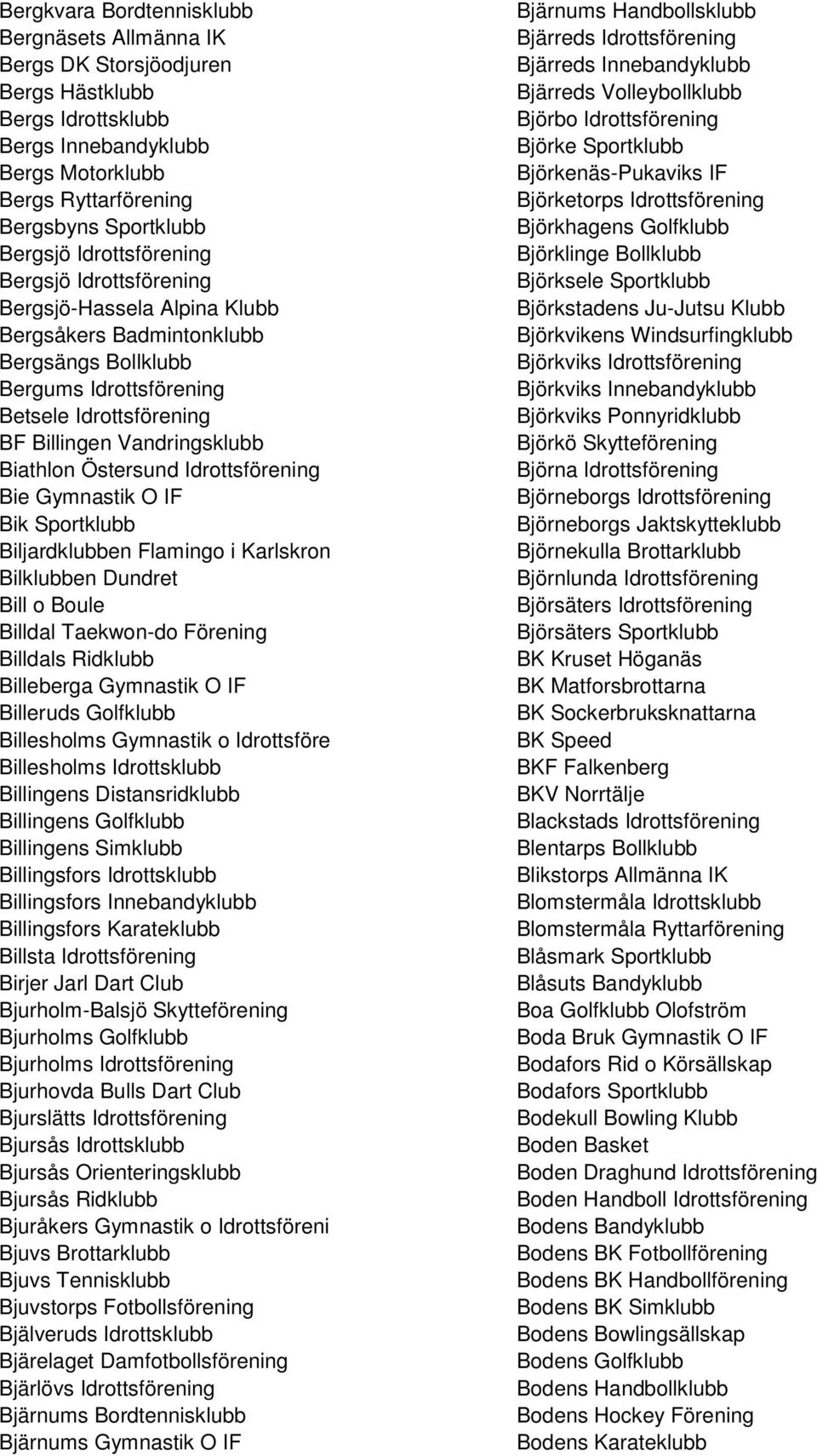 Bergkvara Bordtennisklubb
Bergnäsets Allmänna IK
Bergs DK Storsjöodjuren
Bergs Hästklubb
Bergs Idrottsklubb
Bergs Innebandyklubb
Bergs Motorklubb
Bergs Ryttarförening
Bergsbyns Sportklubb
Bergsjö Idrottsförening
Bergsjö Idrottsförening
Bergsjö-Hassela Alpina Klubb
Bergsåkers Badmintonklubb
Bergsängs Bollklubb
Bergums Idrottsförening
Betsele Idrottsförening
BF Billingen Vandringsklubb
Biathlon Östersund Idrottsförening
Bie Gymnastik O IF
Bik Sportklubb
Biljardklubben Flamingo i Karlskron
Bilklubben Dundret
Bill o Boule
Billdal Taekwon-do Förening
Billdals Ridklubb
Billeberga Gymnastik O IF
Billeruds Golfklubb
Billesholms Gymnastik o Idrottsföre
Billesholms Idrottsklubb
Billingens Distansridklubb
Billingens Golfklubb
Billingens Simklubb
Billingsfors Idrottsklubb
Billingsfors Innebandyklubb
Billingsfors Karateklubb
Billsta Idrottsförening
Birjer Jarl Dart Club
Bjurholm-Balsjö Skytteförening
Bjurholms Golfklubb
Bjurholms Idrottsförening
Bjurhovda Bulls Dart Club
Bjurslätts Idrottsförening
Bjursås Idrottsklubb
Bjursås Orienteringsklubb
Bjursås Ridklubb
Bjuråkers Gymnastik o Idrottsföreni
Bjuvs Brottarklubb
Bjuvs Tennisklubb
Bjuvstorps Fotbollsförening
Bjälveruds Idrottsklubb
Bjärelaget Damfotbollsförening
Bjärlövs Idrottsförening
Bjärnums Bordtennisklubb
Bjärnums Gymnastik O IF

Bjärnums Handbollsklubb
Bjärreds Idrottsförening
Bjärreds Innebandyklubb
Bjärreds Volleybollklubb
Björbo Idrottsförening
Björke Sportklubb
Björkenäs-Pukaviks IF
Björketorps Idrottsförening
Björkhagens Golfklubb
Björklinge Bollklubb
Björksele Sportklubb
Björkstadens Ju-Jutsu Klubb
Björkvikens Windsurfingklubb
Björkviks Idrottsförening
Björkviks Innebandyklubb
Björkviks Ponnyridklubb
Björkö Skytteförening
Björna Idrottsförening
Björneborgs Idrottsförening
Björneborgs Jaktskytteklubb
Björnekulla Brottarklubb
Björnlunda Idrottsförening
Björsäters Idrottsförening
Björsäters Sportklubb
BK Kruset Höganäs
BK Matforsbrottarna
BK Sockerbruksknattarna
BK Speed
BKF Falkenberg
BKV Norrtälje
Blackstads Idrottsförening
Blentarps Bollklubb
Blikstorps Allmänna IK
Blomstermåla Idrottsklubb
Blomstermåla Ryttarförening
Blåsmark Sportklubb
Blåsuts Bandyklubb
Boa Golfklubb Olofström
Boda Bruk Gymnastik O IF
Bodafors Rid o Körsällskap
Bodafors Sportklubb
Bodekull Bowling Klubb
Boden Basket
Boden Draghund Idrottsförening
Boden Handboll Idrottsförening
Bodens Bandyklubb
Bodens BK Fotbollförening
Bodens BK Handbollförening
Bodens BK Simklubb
Bodens Bowlingsällskap
Bodens Golfklubb
Bodens Handbollklubb
Bodens Hockey Förening
Bodens Karateklubb